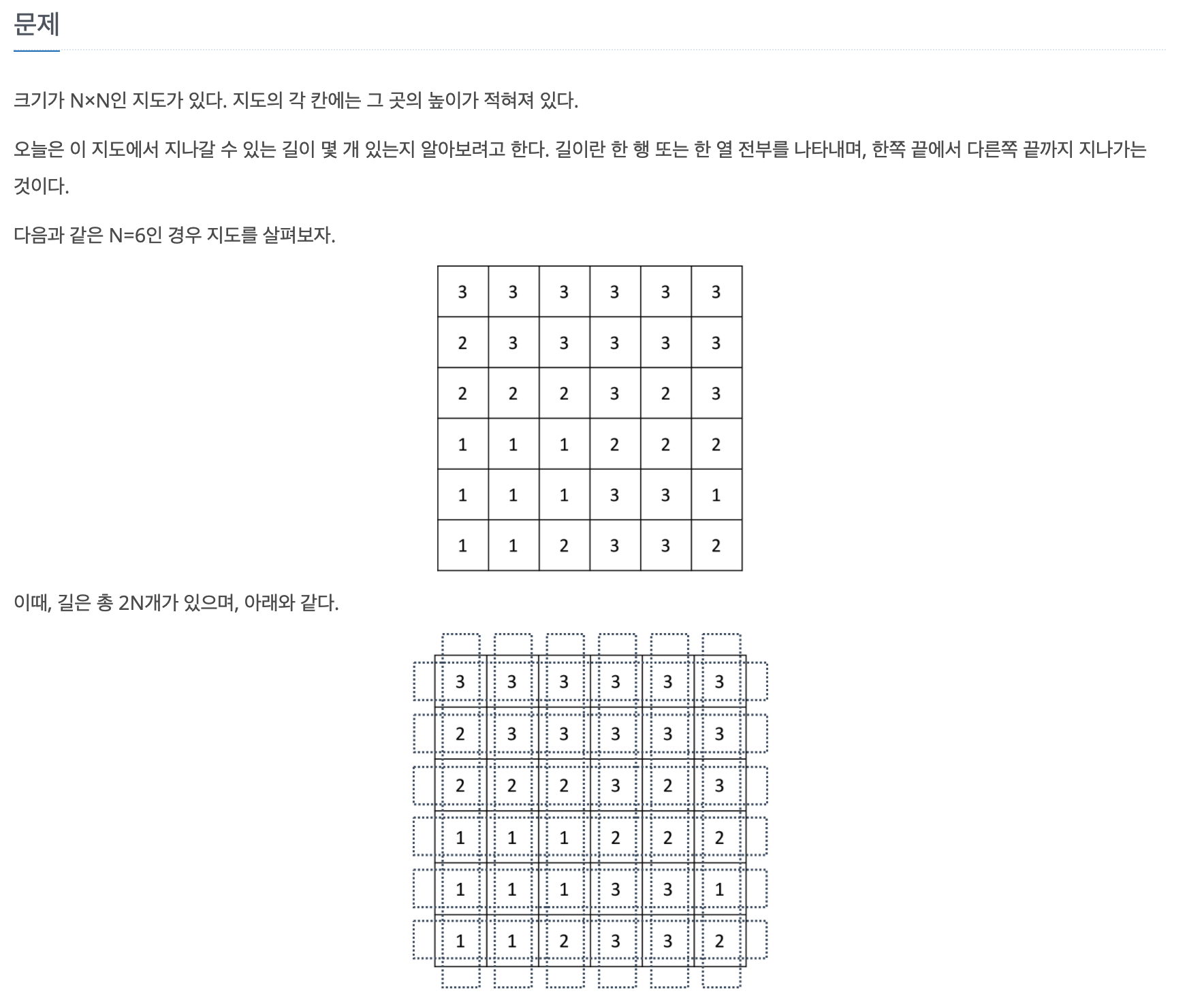 문제

크기가 N×N인 지도가 있다. 지도의 각 칸에는 그 곳의 높이가 적혀져 있다.

오늘은 이 지도에서 지나갈 수 있는 길이 몇 개 있는지 알아보려고 한다. 길이란 한 행 또는 한 열 전부를 나타내며, 한쪽 끝에서 다른쪽 끝까지 지나가는 것이다.

다음과 같은 N=6인 경우 지도를 살펴보자.

| 3 | 3 | 3 | 3 | 3 | 3 |
|---|---|---|---|---|---|
| 2 | 3 | 3 | 3 | 3 | 3 |
| 2 | 2 | 2 | 3 | 2 | 3 |
| 1 | 1 | 1 | 2 | 2 | 2 |
| 1 | 1 | 1 | 3 | 3 | 1 |
| 1 | 1 | 2 | 3 | 3 | 2 |

이때, 길은 총 2N개가 있으며, 아래와 같다.

| 3 | 3 | 3 | 3 | 3 | 3 |
|---|---|---|---|---|---|
| 2 | 3 | 3 | 3 | 3 | 3 |
| 2 | 2 | 2 | 3 | 2 | 3 |
| 1 | 1 | 1 | 2 | 2 | 2 |
| 1 | 1 | 1 | 3 | 3 | 1 |
| 1 | 1 | 2 | 3 | 3 | 2 |